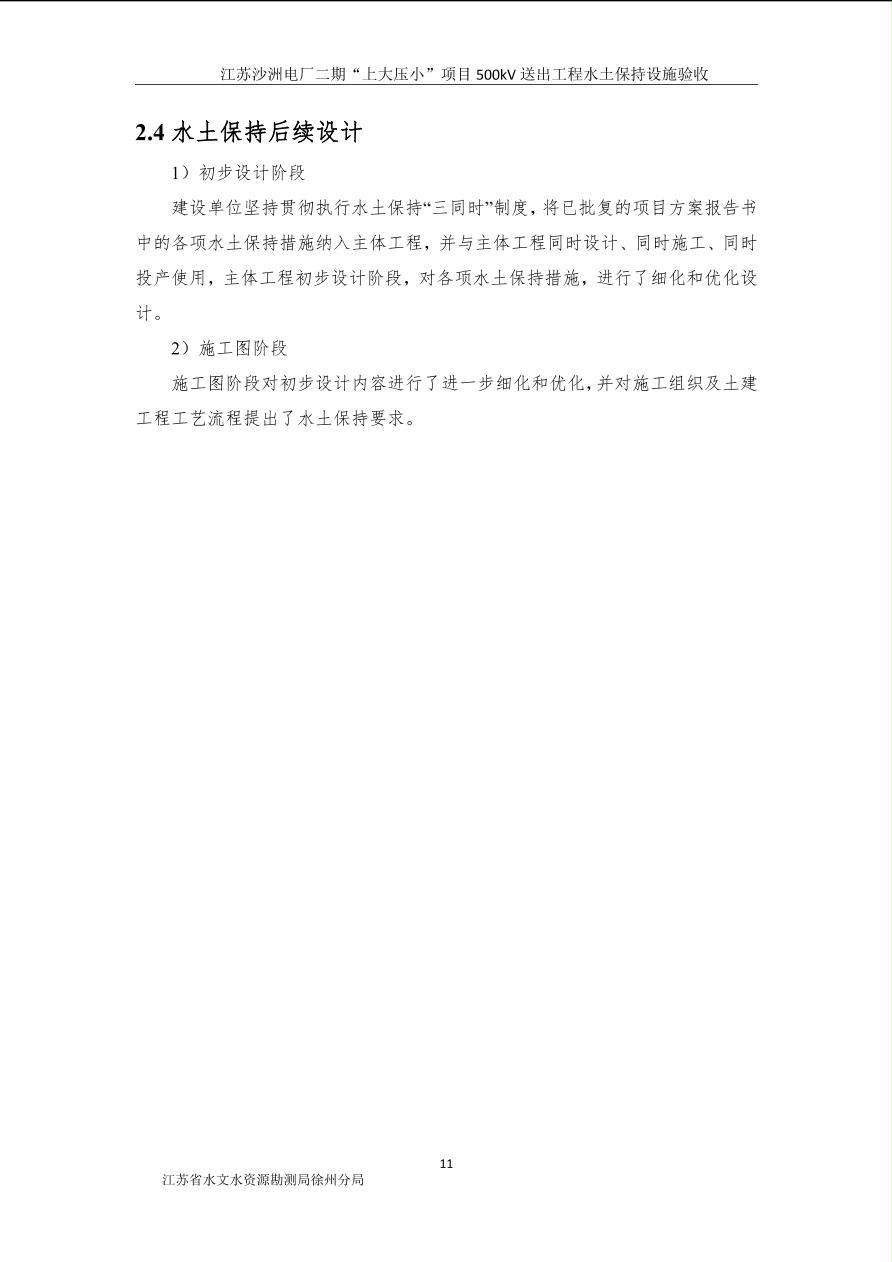 江苏沙洲电厂二期“上大压小”项目 500kV 送出工程水土保持设施验收

2.4 水土保持后续设计

1）初步设计阶段

建设单位坚持贯彻执行水土保持“三同时”制度，将已批复的项目方案报告书中的各项水土保持措施纳入主体工程，并与主体工程同时设计、同时施工、同时投产使用，主体工程初步设计阶段，对各项水土保持措施，进行了细化和优化设计。

2）施工图阶段

施工图阶段对初步设计内容进行了进一步细化和优化，并对施工组织及土建工程工艺流程提出了水土保持要求。

11

江苏省水文水资源勘测局徐州分局